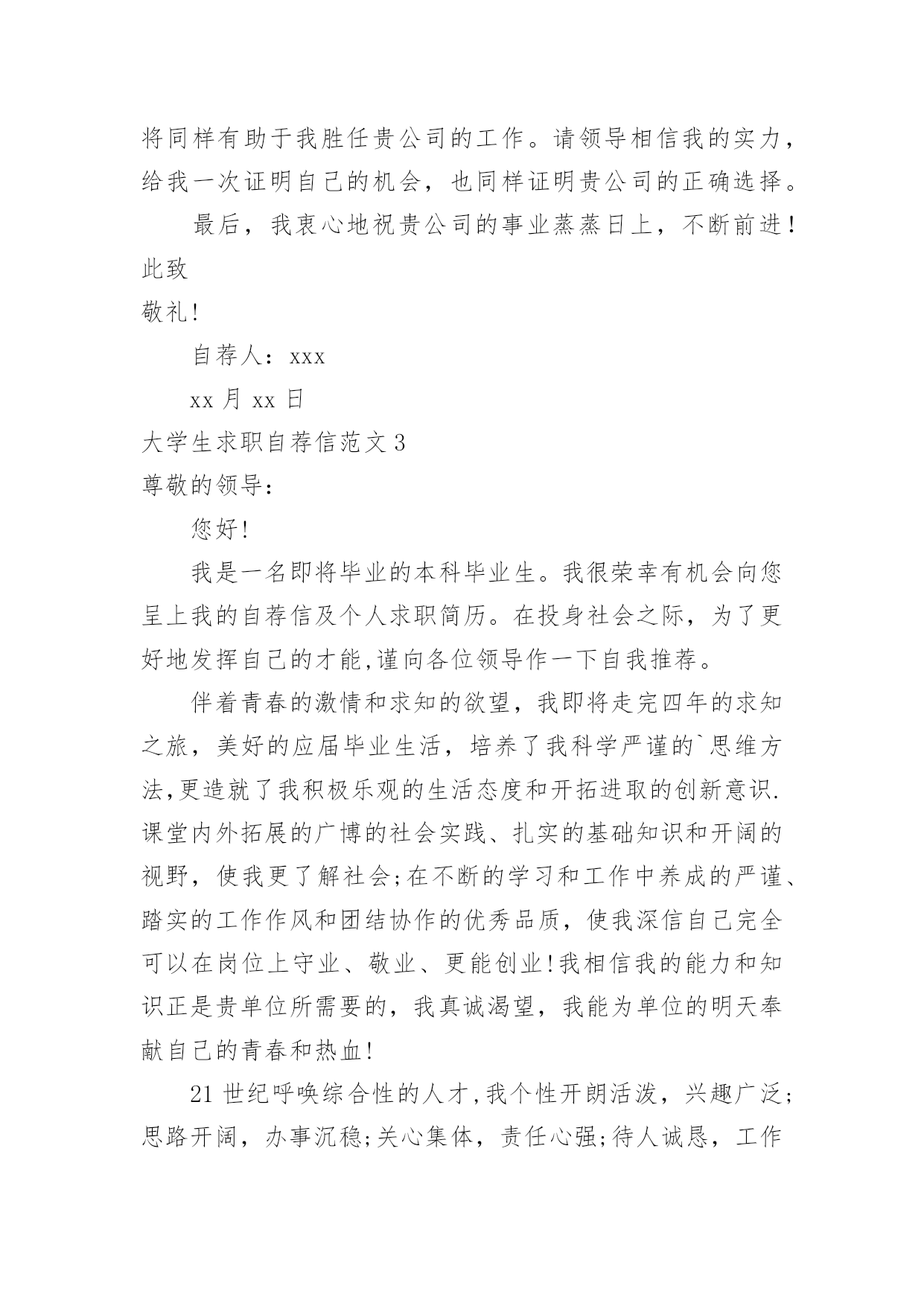 将同样有助于我胜任贵公司的工作。请领导相信我的实力，给我一次证明自己的机会，也同样证明贵公司的正确选择。

最后，我衷心地祝贵公司的事业蒸蒸日上，不断前进！

此致

敬礼!

自荐人：xxx

xx 月 xx 日

大学生求职自荐信范文 3

尊敬的领导：

您好!

我是一名即将毕业的本科毕业生。我很荣幸有机会向您呈上我的自荐信及个人求职简历。在投身社会之际，为了更好地发挥自己的才能,谨向各位领导作一下自我推荐。

伴着青春的激情和求知的欲望，我即将走完四年的求知之旅，美好的应届毕业生活，培养了我科学严谨的`思维方法,更造就了我积极乐观的生活态度和开拓进取的创新意识.课堂内外拓展的广博的社会实践、扎实的基础知识和开阔的视野，使我更了解社会;在不断的学习和工作中养成的严谨、踏实的工作作风和团结协作的优秀品质，使我深信自己完全可以在岗位上守业、敬业、更能创业!我相信我的能力和知识正是贵单位所需要的，我真诚渴望，我能为单位的明天奉献自己的青春和热血!

21 世纪呼唤综合性的人才,我个性开朗活泼，兴趣广泛;思路开阔，办事沉稳;关心集体，责任心强;待人诚恳，工作